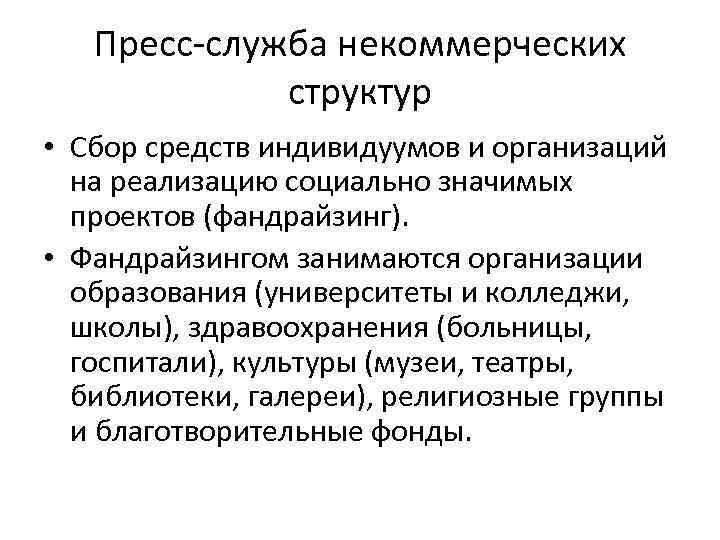 Пресс-служба некоммерческих структур

• Сбор средств индивидуумов и организаций на реализацию социально значимых проектов (фандрайзинг).

• Фандрайзингом занимаются организации образования (университеты и колледжи, школы), здравоохранения (больницы, госпитали), культуры (музеи, театры, библиотеки, галереи), религиозные группы и благотворительные фонды.